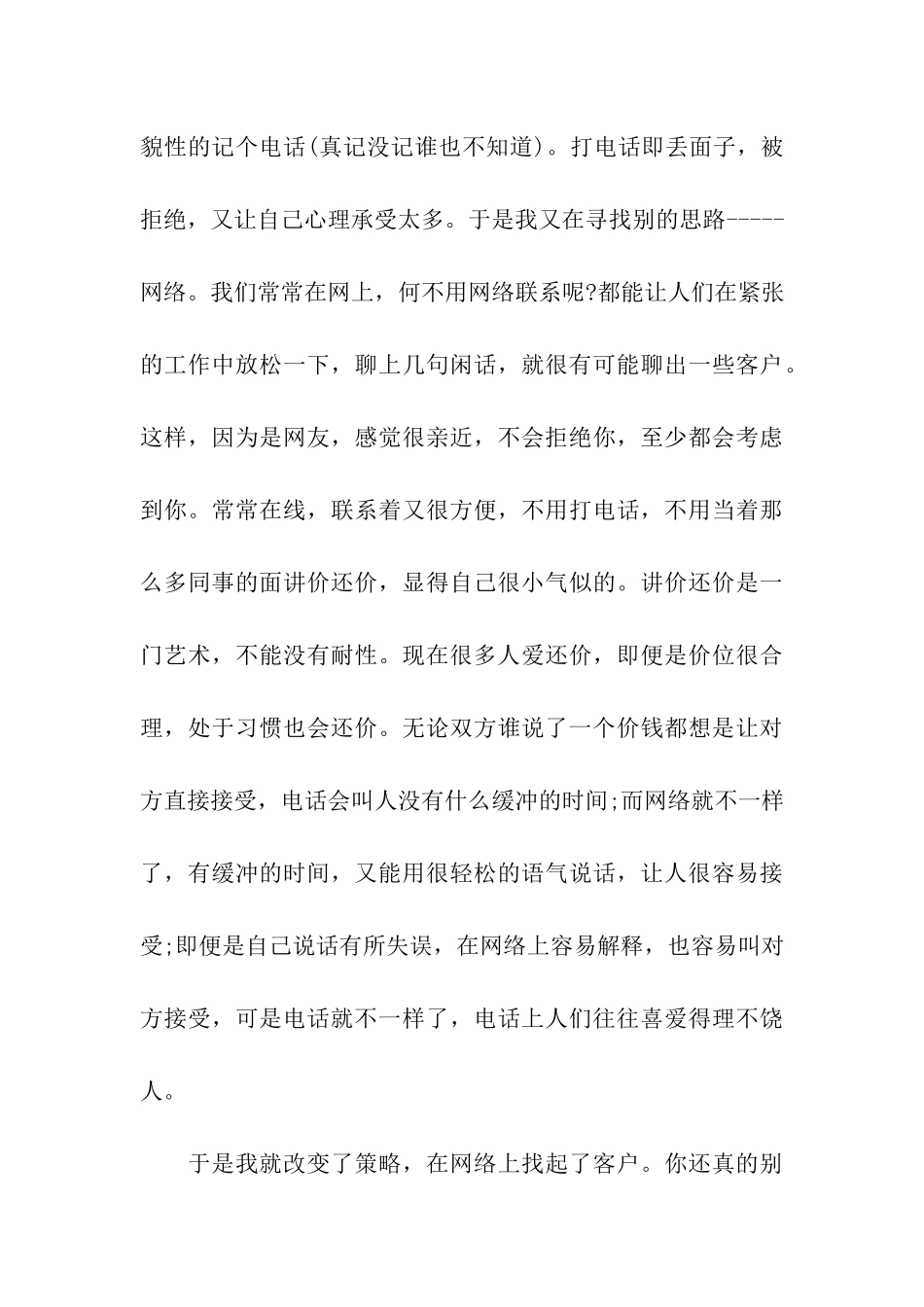 貌性的记个电话(真记没记谁也不知道)。打电话即丢面子，被拒绝，又让自己心理承受太多。于是我又在寻找别的思路-----网络。我们常常在网上，何不用网络联系呢?都能让人们在紧张的工作中放松一下，聊上几句闲话，就很有可能聊出一些客户。这样，因为是网友，感觉很亲近，不会拒绝你，至少都会考虑到你。常常在线，联系着又很方便，不用打电话，不用当着那么多同事的面讲价还价，显得自己很小气似的。讲价还价是一门艺术，不能没有耐性。现在很多人爱还价，即便是价位很合理，处于习惯也会还价。无论双方谁说了一个价钱都想是让对方直接接受，电话会叫人没有什么缓冲的时间;而网络就不一样了，有缓冲的时间，又能用很轻松的语气说话，让人很容易接受;即便是自己说话有所失误，在网络上容易解释，也容易叫对方接受，可是电话就不一样了，电话上人们往往喜爱得理不饶人。

于是我就改变了策略，在网络上找起了客户。你还真的别